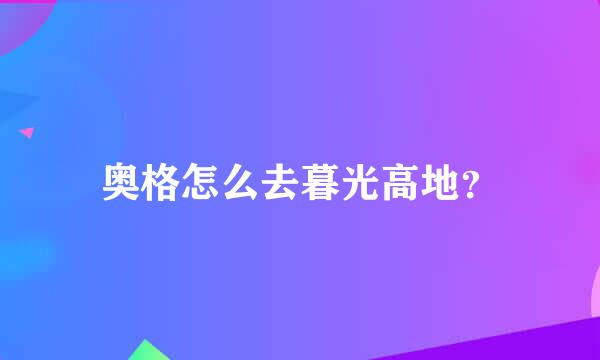 奥格怎么去暮光高地?